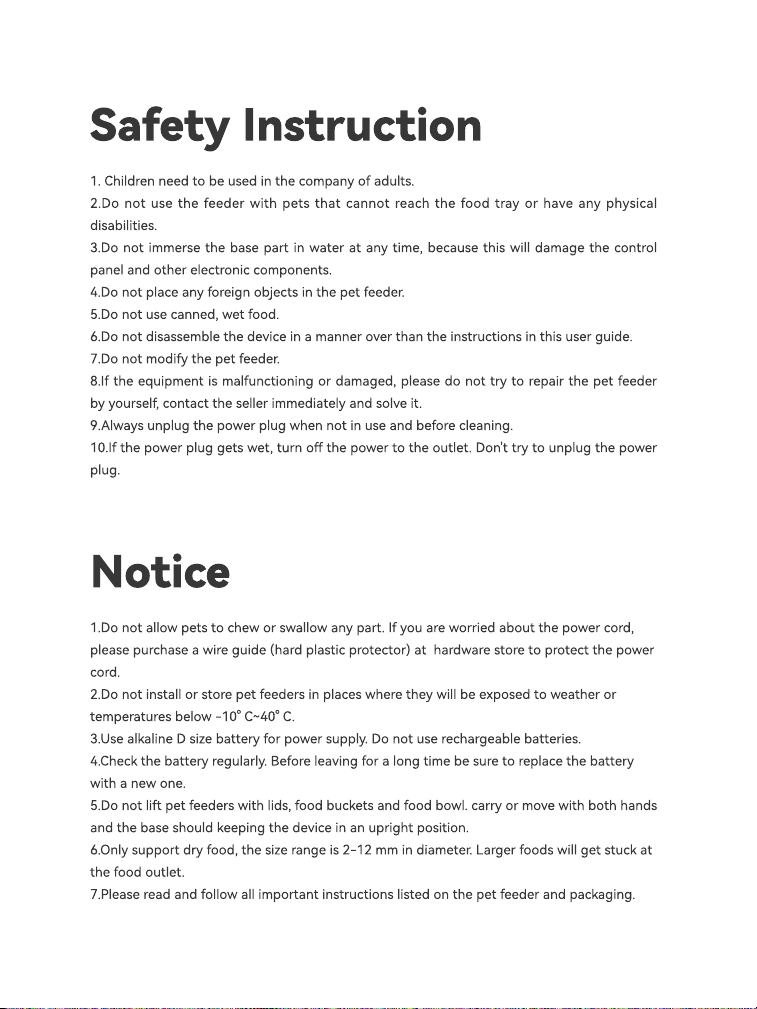 Safety Instruction

1. Children need to be used in the company of adults.

2.Do not use the feeder with pets that cannot reach the food tray or have any physical disabilities.

3.Do not immerse the base part in water at any time, because this will damage the control panel and other electronic components.

4.Do not place any foreign objects in the pet feeder.

5.Do not use canned, wet food.

6.Do not disassemble the device in a manner over than the instructions in this user guide.

7.Do not modify the pet feeder.

8.If the equipment is malfunctioning or damaged, please do not try to repair the pet feeder by yourself, contact the seller immediately and solve it.

9.Always unplug the power plug when not in use and before cleaning.

10.If the power plug gets wet, turn off the power to the outlet. Don't try to unplug the power plug.

Notice

1.Do not allow pets to chew or swallow any part. If you are worried about the power cord, please purchase a wire guide (hard plastic protector) at hardware store to protect the power cord.

2.Do not install or store pet feeders in places where they will be exposed to weather or temperatures below -10° C~40° C.

3.Use alkaline D size battery for power supply. Do not use rechargeable batteries.

4.Check the battery regularly. Before leaving for a long time be sure to replace the battery with a new one.

5.Do not lift pet feeders with lids, food buckets and food bowl. carry or move with both hands and the base should keeping the device in an upright position.

6.Only support dry food, the size range is 2-12 mm in diameter. Larger foods will get stuck at the food outlet.

7.Please read and follow all important instructions listed on the pet feeder and packaging.